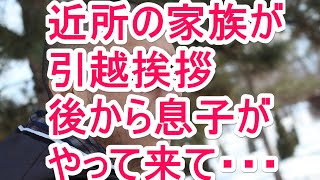 近所の家族が
引越挨拶
後から息子が
やって来て・・・